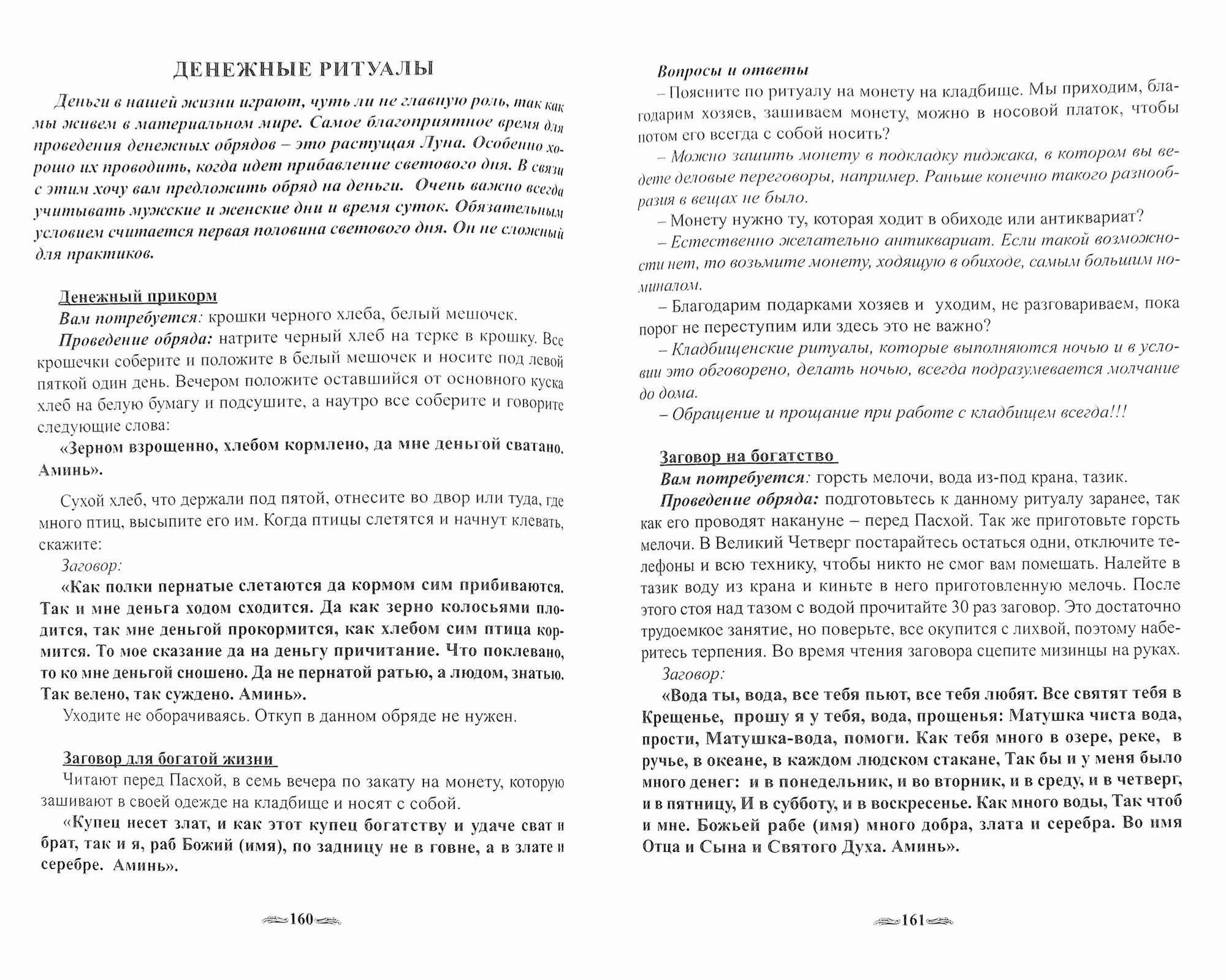 ДЕНЕЖНЫЕ РИТУАЛЫ

Деньги в нашей жизни играют, чуть ли не главную роль, так как мы живем в материальном мире. Самое благоприятное время для проведения денежных обрядов – это растущая Луна. Особенно хорошо их проводить, когда идет прибавление светового дня. В связи с этим хочу вам предложить обряд на деньги. Очень важно всегда учитывать мужские и женские дни и время суток. Обязательным условием считается первая половина светового дня. Он не сложный для практиков.

Денежный прикорм

Вам потребуется: крошки черного хлеба, белый мешочек.

Проведение обряда: натрите черный хлеб на терке в крошку. Все крошечки соберите и положите в белый мешочек и носите под левой пяткой один день. Вечером положите оставшийся от основного куска хлеб на белую бумагу и подсушите, а наутро все соберите и говорите следующие слова:

«Зерном взрощенно, хлебом кормлено, да мне деньгой сватано. Аминь».

Сухой хлеб, что держали под пятой, отнесите во двор или туда, где много птиц, высыпите его им. Когда птицы слетятся и начнут клевать, скажите:

Заговор:

«Как полки пернатые слетаются да кормом сим прибиваются. Так и мне деньга ходом сходится. Да как зерно колосьями плодится, так мне деньгой прокормится, как хлебом сим птица кормится. То мое сказание да на деньгу причитание. Что поклевано, то ко мне деньгой сношено. Да не пернатой ратью, а людом, знатью. Так велено, так суждено. Аминь».

Уходите не оборачиваясь. Откуп в данном обряде не нужен.

Заговор для богатой жизни

Читают перед Пасхой, в семь вечера по закату на монету, которую зашивают в своей одежде на кладбище и носят с собой.

«Купец несет злат, и как этот купец богатству и удаче сват и брат, так и я, раб Божий (имя), по задницу не в говне, а в злате и серебре. Аминь».

160

Вопросы и ответы

– Поясните по ритуалу на монету на кладбище. Мы приходим, благодарим хозяев, зашиваем монету, можно в носовой платок, чтобы потом его всегда с собой носить?

– Можно зашить монету в подкладку пиджака, в котором вы ведете деловые переговоры, например. Раньше конечно такого разнообразия в вещах не было.

– Монету нужно ту, которая ходит в обиходе или антиквариат?

– Естественно желательно антиквариат. Если такой возможности нет, то возьмите монету, ходящую в обиходе, самым большим номиналом.

– Благодарим подарками хозяев и уходим, не разговариваем, пока порог не переступим или здесь это не важно?

– Кладбищенские ритуалы, которые выполняются ночью и в условии это обговорено, делать ночью, всегда подразумевается молчание до дома.

– Обращение и прощание при работе с кладбищем всегда!!!

Заговор на богатство

Вам потребуется: горсть мелочи, вода из-под крана, тазик.

Проведение обряда: подготовьтесь к данному ритуалу заранее, так как его проводят накануне – перед Пасхой. Так же приготовьте горсть мелочи. В Великий Четверг постарайтесь остаться одни, отключите телефоны и всю технику, чтобы никто не смог вам помешать. Налейте в тазик воду из крана и киньте в него приготовленную мелочь. После этого стоя над тазом с водой прочитайте 30 раз заговор. Это достаточно трудоемкое занятие, но поверьте, все окупится с лихвой, поэтому наберитесь терпения. Во время чтения заговора сцепите мизинцы на руках.

Заговор:

«Вода ты, вода, все тебя пьют, все тебя любят. Все святят тебя в Крещенье, прошу я у тебя, вода, прощенья: Матушка чиста вода, прости, Матушка-вода, помоги. Как тебя много в озере, реке, в ручье, в океане, в каждом людском стакане, Так бы и у меня было много денег: и в понедельник, и во вторник, и в среду, и в четверг, и в пятницу, И в субботу, и в воскресенье. Как много воды, Так чтоб и мне. Божьей рабе (имя) много добра, злата и серебра. Во имя Отца и Сына и Святого Духа. Аминь».

161